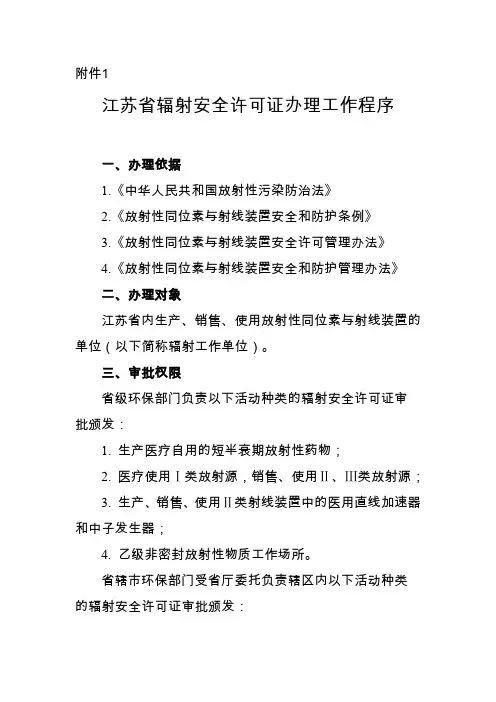 附件1

江苏省辐射安全许可证办理工作程序

一、办理依据

1.《中华人民共和国放射性污染防治法》

2.《放射性同位素与射线装置安全和防护条例》

3.《放射性同位素与射线装置安全许可管理办法》

4.《放射性同位素与射线装置安全和防护管理办法》

二、办理对象

江苏省内生产、销售、使用放射性同位素与射线装置的单位（以下简称辐射工作单位）。

三、审批权限

省级环保部门负责以下活动种类的辐射安全许可证审批颁发：

1. 生产医疗自用的短半衰期放射性药物；

2. 医疗使用Ⅰ类放射源，销售、使用Ⅱ、Ⅲ类放射源；

3. 生产、销售、使用Ⅱ类射线装置中的医用直线加速器和中子发生器；

4. 乙级非密封放射性物质工作场所。

省辖市环保部门受省厅委托负责辖区内以下活动种类的辐射安全许可证审批颁发：